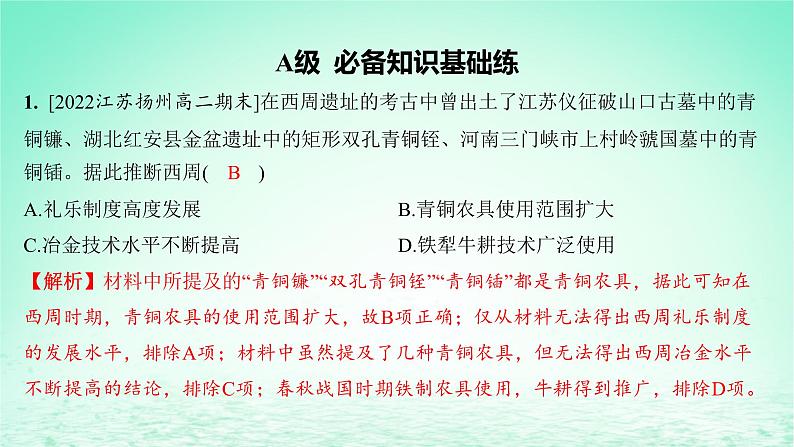 A级 必备知识基础练

1. [2022江苏扬州高二期末]在西周遗址的考古中曾出土了江苏仪征破山口古墓中的青铜镰、湖北红安县金盆遗址中的矩形双孔青铜铚、河南三门峡市上村岭虢国墓中的青铜锸。据此推断西周( B )

A.礼乐制度高度发展
B.青铜农具使用范围扩大
C.冶金技术水平不断提高
D.铁犁牛耕技术广泛使用

【解析】材料中所提及的“青铜镰”“双孔青铜铚”“青铜锸”都是青铜农具，据此可知在西周时期，青铜农具的使用范围扩大，故B项正确；仅从材料无法得出西周礼乐制度的发展水平，排除A项；材料中虽然提及了几种青铜农具，但无法得出西周冶金水平不断提高的结论，排除C项；春秋战国时期铁制农具使用，牛耕得到推广，排除D项。